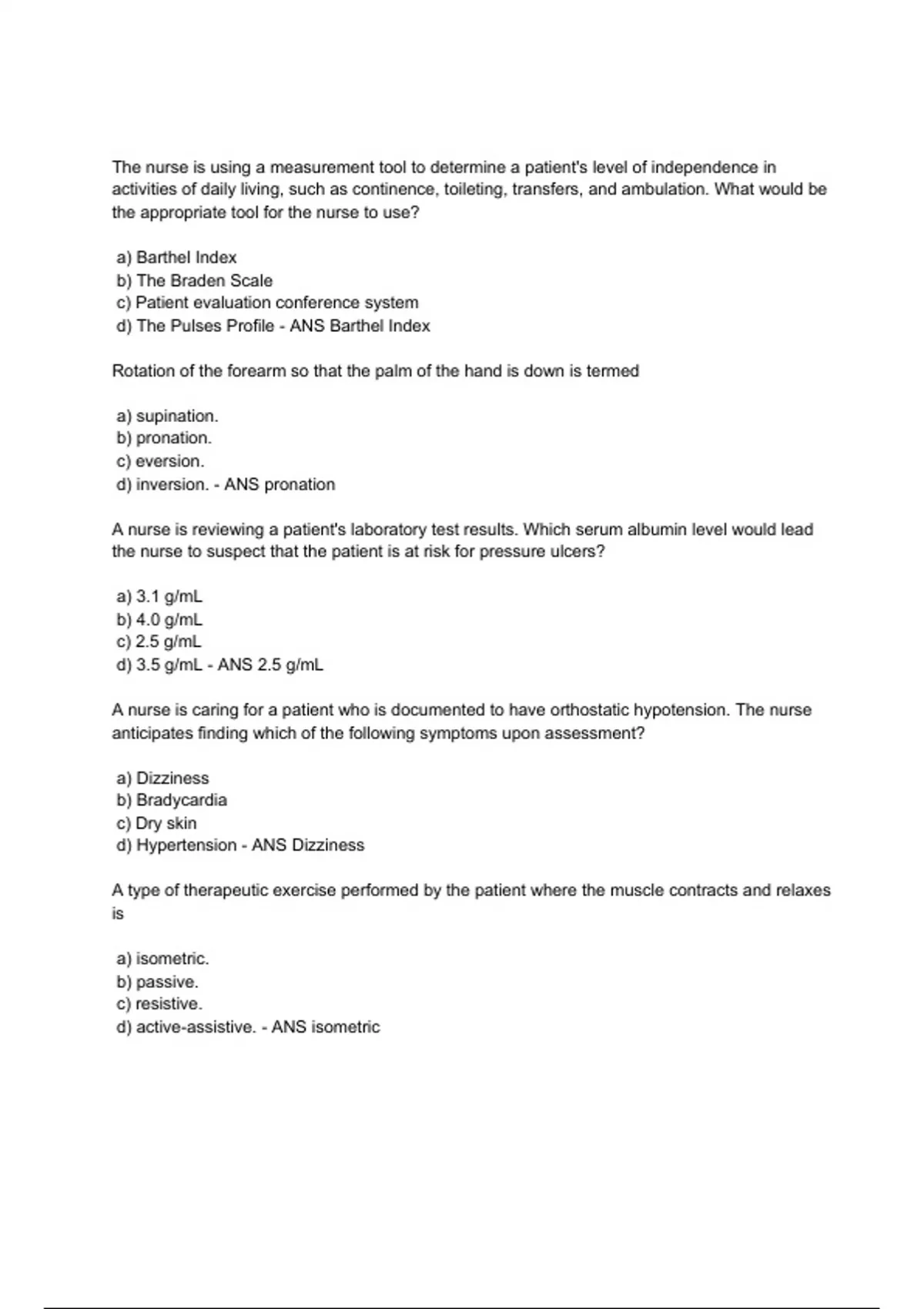 The nurse is using a measurement tool to determine a patient's level of independence in activities of daily living, such as continence, toileting, transfers, and ambulation. What would be the appropriate tool for the nurse to use?

a) Barthel Index
b) The Braden Scale
c) Patient evaluation conference system
d) The Pulses Profile - ANS Barthel Index

Rotation of the forearm so that the palm of the hand is down is termed

a) supination.
b) pronation.
c) eversion.
d) inversion. - ANS pronation

A nurse is reviewing a patient's laboratory test results. Which serum albumin level would lead the nurse to suspect that the patient is at risk for pressure ulcers?

a) 3.1 g/mL
b) 4.0 g/mL
c) 2.5 g/mL
d) 3.5 g/mL - ANS 2.5 g/mL

A nurse is caring for a patient who is documented to have orthostatic hypotension. The nurse anticipates finding which of the following symptoms upon assessment?

a) Dizziness
b) Bradycardia
c) Dry skin
d) Hypertension - ANS Dizziness

A type of therapeutic exercise performed by the patient where the muscle contracts and relaxes is

a) isometric.
b) passive.
c) resistive.
d) active-assistive. - ANS isometric